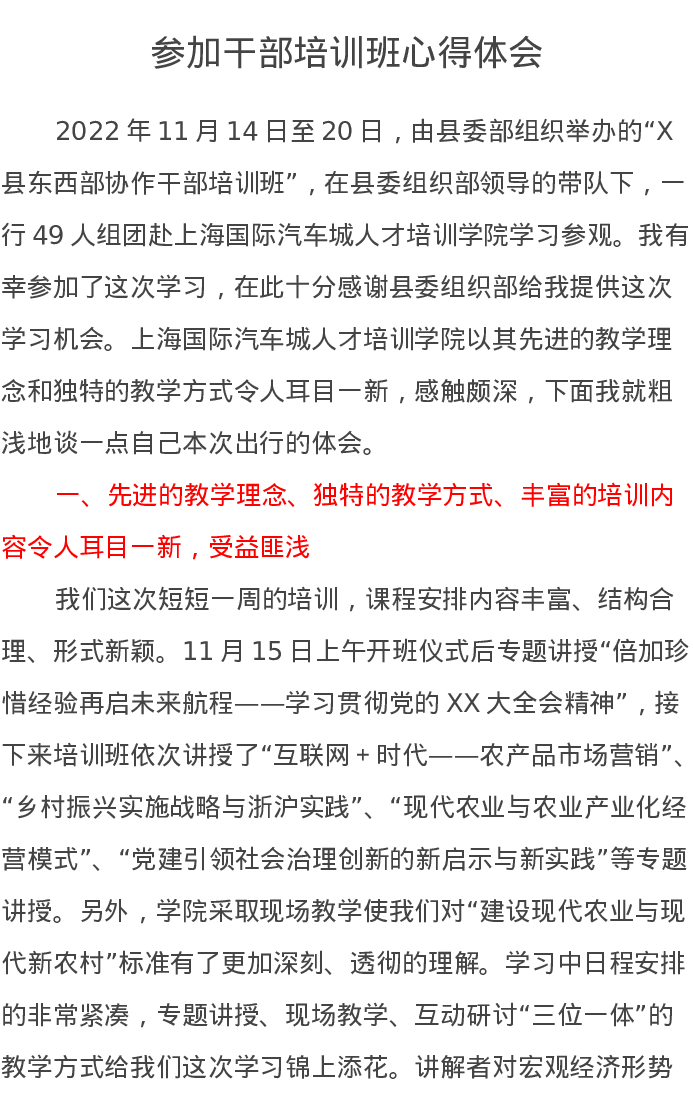 参加干部培训班心得体会

2022年11月14日至20日，由县委部组织举办的“X县东西部协作干部培训班”，在县委组织部领导的带队下，一行49人组团赴上海国际汽车城人才培训学院学习参观。我有幸参加了这次学习，在此十分感谢县委组织部给我提供这次学习机会。上海国际汽车城人才培训学院以其先进的教学理念和独特的教学方式令人耳目一新，感触颇深，下面我就粗浅地谈一点自己本次出行的体会。

一、先进的教学理念、独特的教学方式、丰富的培训内容令人耳目一新，受益匪浅

我们这次短短一周的培训，课程安排内容丰富、结构合理、形式新颖。11月15日上午开班仪式后专题讲授“倍加珍惜经验再启未来航程——学习贯彻党的XX大全会精神”，接下来培训班依次讲授了“互联网+时代——农产品市场营销”、“乡村振兴实施战略与浙沪实践”、“现代农业与农业产业化经营模式”、“党建引领社会治理创新的新启示与新实践”等专题讲授。另外，学院采取现场教学使我们对“建设现代农业与现代新农村”标准有了更加深刻、透彻的理解。学习中日程安排的非常紧凑，专题讲授、现场教学、互动研讨“三位一体”的教学方式给我们这次学习锦上添花。讲解者对宏观经济形势